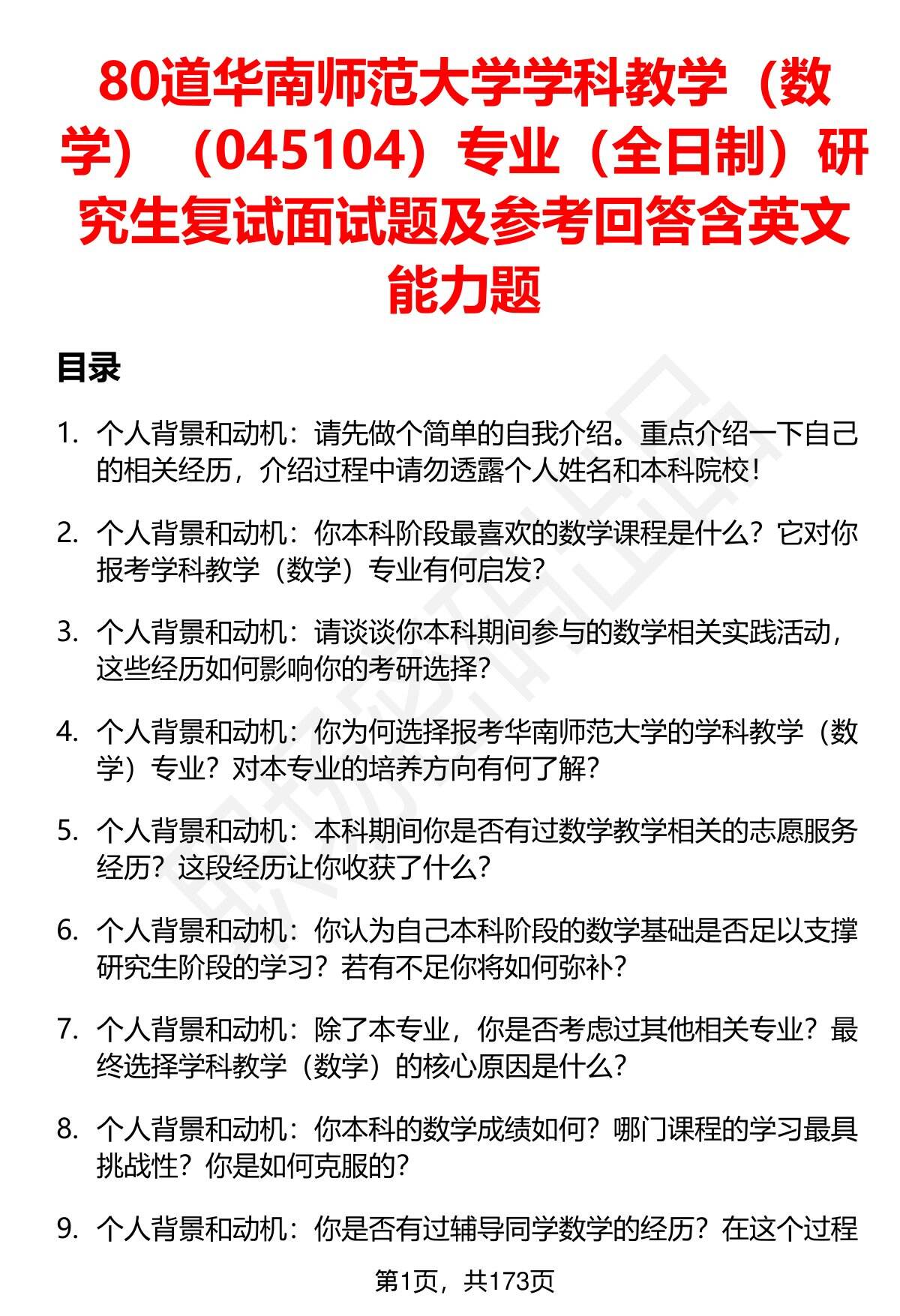 80道华南师范大学学科教学（数学）（045104）专业（全日制）研究生复试面试题及参考回答含英文能力题

目录

1. 个人背景和动机：请先做个简单的自我介绍。重点介绍一下自己的相关经历，介绍过程中请勿透露个人姓名和本科院校！

2. 个人背景和动机：你本科阶段最喜欢的数学课程是什么？它对你报考学科教学（数学）专业有何启发？

3. 个人背景和动机：请谈谈你本科期间参与的数学相关实践活动，这些经历如何影响你的考研选择？

4. 个人背景和动机：你为何选择报考华南师范大学的学科教学（数学）专业？对本专业的培养方向有何了解？

5. 个人背景和动机：本科期间你是否有过数学教学相关的志愿服务经历？这段经历让你收获了什么？

6. 个人背景和动机：你认为自己本科阶段的数学基础是否足以支撑研究生阶段的学习？若有不足你将如何弥补？

7. 个人背景和动机：除了本专业，你是否考虑过其他相关专业？最终选择学科教学（数学）的核心原因是什么？

8. 个人背景和动机：你本科的数学成绩如何？哪门课程的学习最具挑战性？你是如何克服的？

9. 个人背景和动机：你是否有过辅导同学数学的经历？在这个过程

第1页，共173页